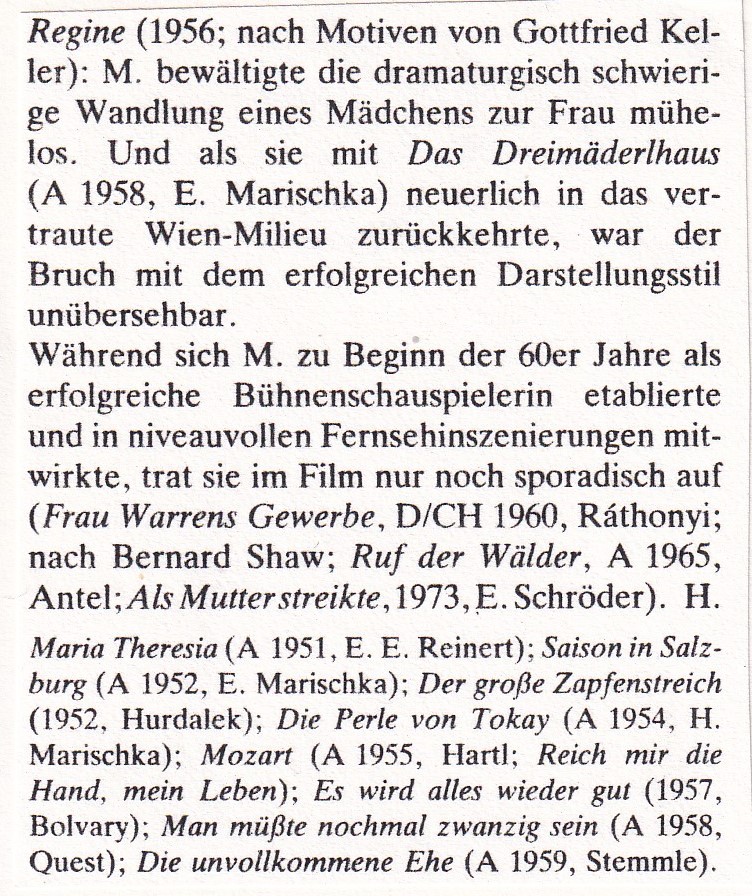 Regine (1956; nach Motiven von Gottfried Keller): M. bewältigte die dramaturgisch schwierige Wandlung eines Mädchens zur Frau mühelos. Und als sie mit Das Dreimäderlhaus (A 1958, E. Marischka) neuerlich in das vertraute Wien-Milieu zurückkehrte, war der Bruch mit dem erfolgreichen Darstellungsstil unübersehbar.
Während sich M. zu Beginn der 60er Jahre als erfolgreiche Bühnenschauspielerin etablierte und in niveauvollen Fernsehinszenierungen mitwirkte, trat sie im Film nur noch sporadisch auf (Frau Warrens Gewerbe, D/CH 1960, Ráthonyi; nach Bernard Shaw; Ruf der Wälder, A 1965, Antel; Als Mutter streikte, 1973, E. Schröder). H.

Maria Theresia (A 1951, E. E. Reinert); Saison in Salzburg (A 1952, E. Marischka); Der große Zapfenstreich (1952, Hurdalek); Die Perle von Tokay (A 1954, H. Marischka); Mozart (A 1955, Hartl; Reich mir die Hand, mein Leben); Es wird alles wieder gut (1957, Bolvary); Man müßte nochmal zwanzig sein (A 1958, Quest); Die unvollkommene Ehe (A 1959, Stemmle).